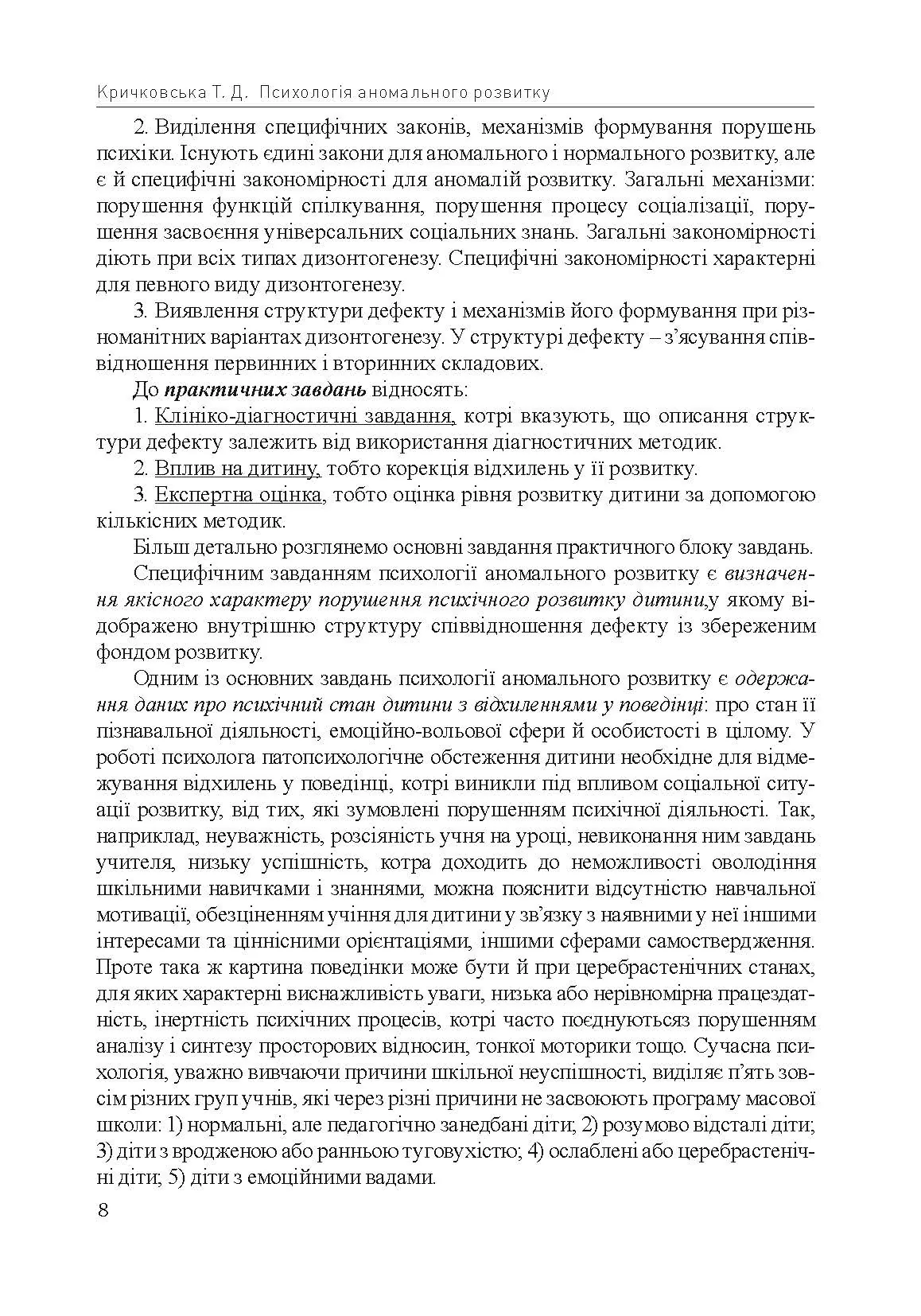 Кричковська Т. Д. Психологія аномального розвитку

2. Виділення специфічних законів, механізмів формування порушень психіки. Існують єдині закони для аномального і нормального розвитку, але є й специфічні закономірності для аномалій розвитку. Загальні механізми: порушення функцій спілкування, порушення процесу соціалізації, порушення засвоєння універсальних соціальних знань. Загальні закономірності діють при всіх типах дизонтогенезу. Специфічні закономірності характерні для певного виду дизонтогенезу.

3. Виявлення структури дефекту і механізмів його формування при різноманітних варіантах дизонтогенезу. У структурі дефекту – з'ясування співвідношення первинних і вторинних складових.

До практичних завдань відносять:

1. Клініко-діагностичні завдання, котрі вказують, що описання структури дефекту залежить від використання діагностичних методик.

2. Вплив на дитину, тобто корекція відхилень у її розвитку.

3. Експертна оцінка, тобто оцінка рівня розвитку дитини за допомогою кількісних методик.

Більш детально розглянемо основні завдання практичного блоку завдань.

Специфічним завданням психології аномального розвитку є визначення якісного характеру порушення психічного розвитку дитини,у якому відображено внутрішню структуру співвідношення дефекту із збереженим фондом розвитку.

Одним із основних завдань психології аномального розвитку є одержання даних про психічний стан дитини з відхиленнями у поведінці: про стан її пізнавальної діяльності, емоційно-вольової сфери й особистості в цілому. У роботі психолога патопсихологічне обстеження дитини необхідне для відмежування відхилень у поведінці, котрі виникли під впливом соціальної ситуації розвитку, від тих, які зумовлені порушенням психічної діяльності. Так, наприклад, неуважність, розсіяність учня на уроці, невиконання ним завдань учителя, низьку успішність, котра доходить до неможливості оволодіння шкільними навичками і знаннями, можна пояснити відсутністю навчальної мотивації, обезціненням учіння для дитини у зв'язку з наявними у неї іншими інтересами та ціннісними орієнтаціями, іншими сферами самоствердження. Проте така ж картина поведінки може бути й при церебрастенічних станах, для яких характерні виснажливість уваги, низька або нерівномірна працездатність, інертність психічних процесів, котрі часто поєднуютьсяз порушенням аналізу і синтезу просторових відносин, тонкої моторики тощо. Сучасна психологія, уважно вивчаючи причини шкільної неуспішності, виділяє п'ять зовсім різних груп учнів, які через різні причини не засвоюють програму масової школи: 1) нормальні, але педагогічно занедбані діти; 2) розумово відсталі діти; 3) діти з вродженою або ранньою туговухістю; 4) ослаблені або церебрастенічні діти; 5) діти з емоційними вадами.

8